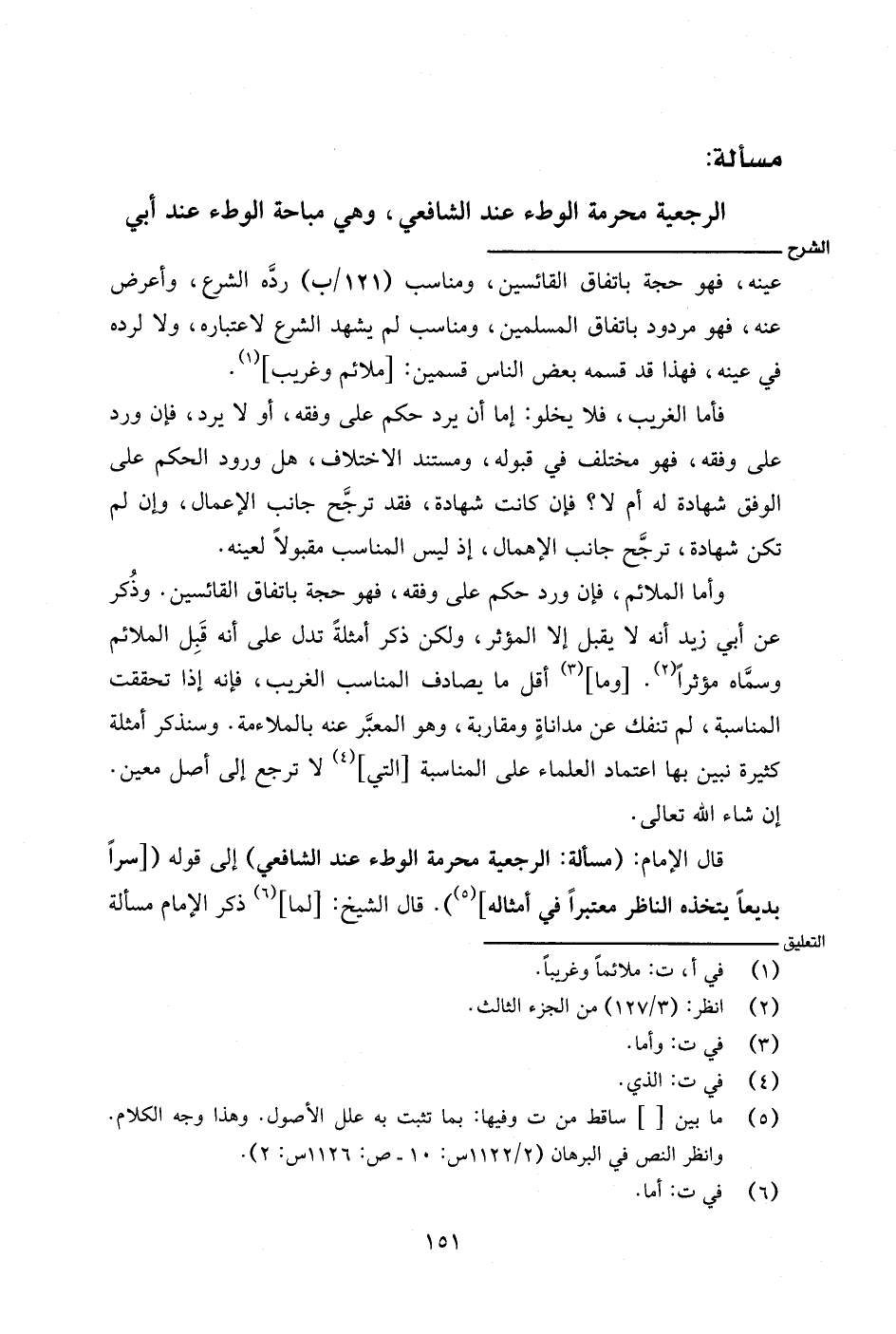 مسألة:

الرجعية محرمة الوطء عند الشافعي، وهي مباحة الوطء عند أبي

الشرح

عينه، فهو حجة باتفاق القائسين، ومناسب (١٢١/ب) ردَّه الشرع، وأعرض عنه، فهو مردود باتفاق المسلمين، ومناسب لم يشهد الشرع لاعتباره، ولا لرده في عينه، فهذا قد قسمه بعض الناس قسمين: [ملائم وغريب]$^{(١)}$.

فأما الغريب، فلا يخلو: إما أن يرد حكم على وفقه، أو لا يرد، فإن ورد على وفقه، فهو مختلف في قبوله، ومستند الاختلاف، هل ورود الحكم على الوفق شهادة له أم لا؟ فإن كانت شهادة، فقد ترجَّح جانب الإعمال، وإن لم تكن شهادة، ترجَّح جانب الإهمال، إذ ليس المناسب مقبولاً لعينه.

وأما الملائم، فإن ورد حكم على وفقه، فهو حجة باتفاق القائسين. وذُكر عن أبي زيد أنه لا يقبل إلا المؤثر، ولكن ذكر أمثلةً تدل على أنه قَبِل الملائم وسمَّاه مؤثراً$^{(٢)}$. [وما]$^{(٣)}$ أقل ما يصادف المناسب الغريب، فإنه إذا تحققت المناسبة، لم تنفك عن مداناةٍ ومقاربة، وهو المعبَّر عنه بالملاءمة. وسنذكر أمثلة كثيرة نبين بها اعتماد العلماء على المناسبة [التي]$^{(٤)}$ لا ترجع إلى أصل معين. إن شاء الله تعالى.

قال الإمام: (مسألة: الرجعية محرمة الوطء عند الشافعي) إلى قوله ([سراً بديعاً يتخذه الناظر معتبراً في أمثاله]$^{(٥)}$). قال الشيخ: [لما]$^{(٦)}$ ذكر الإمام مسألة

التعليق

(١) في أ، ت: ملائماً وغريباً.
(٢) انظر: (١٢٧/٣) من الجزء الثالث.
(٣) في ت: وأما.
(٤) في ت: الذي.
(٥) ما بين [ ] ساقط من ت وفيها: بما تثبت به علل الأصول. وهذا وجه الكلام. وانظر النص في البرهان (١١٢٢/٢س: ١٠ - ص: ١١٢٦س: ٢).
(٦) في ت: أما.

١٥١